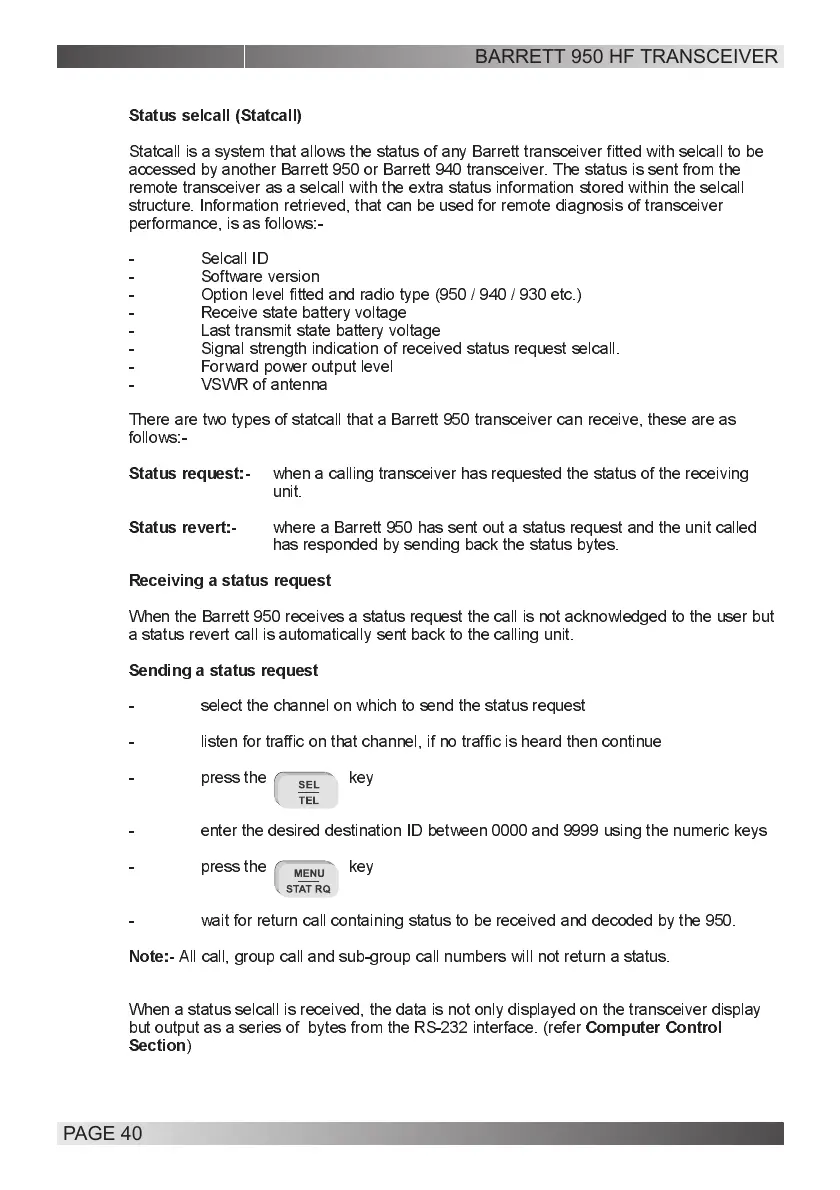 BARRETT 950 HF TRANSCEIVER

Status selcall (Statcall)

Statcall is a system that allows the status of any Barrett transceiver fitted with selcall to be accessed by another Barrett 950 or Barrett 940 transceiver. The status is sent from the remote transceiver as a selcall with the extra status information stored within the selcall structure. Information retrieved, that can be used for remote diagnosis of transceiver performance, is as follows:-

- Selcall ID
- Software version
- Option level fitted and radio type (950 / 940 / 930 etc.)
- Receive state battery voltage
- Last transmit state battery voltage
- Signal strength indication of received status request selcall.
- Forward power output level
- VSWR of antenna

There are two types of statcall that a Barrett 950 transceiver can receive, these are as follows:-

Status request:- when a calling transceiver has requested the status of the receiving unit.

Status revert:- where a Barrett 950 has sent out a status request and the unit called has responded by sending back the status bytes.

Receiving a status request

When the Barrett 950 receives a status request the call is not acknowledged to the user but a status revert call is automatically sent back to the calling unit.

Sending a status request

- select the channel on which to send the status request

- listen for traffic on that channel, if no traffic is heard then continue

- press the SEL TEL key

- enter the desired destination ID between 0000 and 9999 using the numeric keys

- press the MENU STAT RQ key

- wait for return call containing status to be received and decoded by the 950.

Note:- All call, group call and sub-group call numbers will not return a status.

When a status selcall is received, the data is not only displayed on the transceiver display but output as a series of bytes from the RS-232 interface. (refer Computer Control Section)

PAGE 40